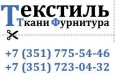 Текстиль
Ткани Фурнитура

+7 (351) 775-54-46
+7 (351) 723-04-32